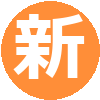 新